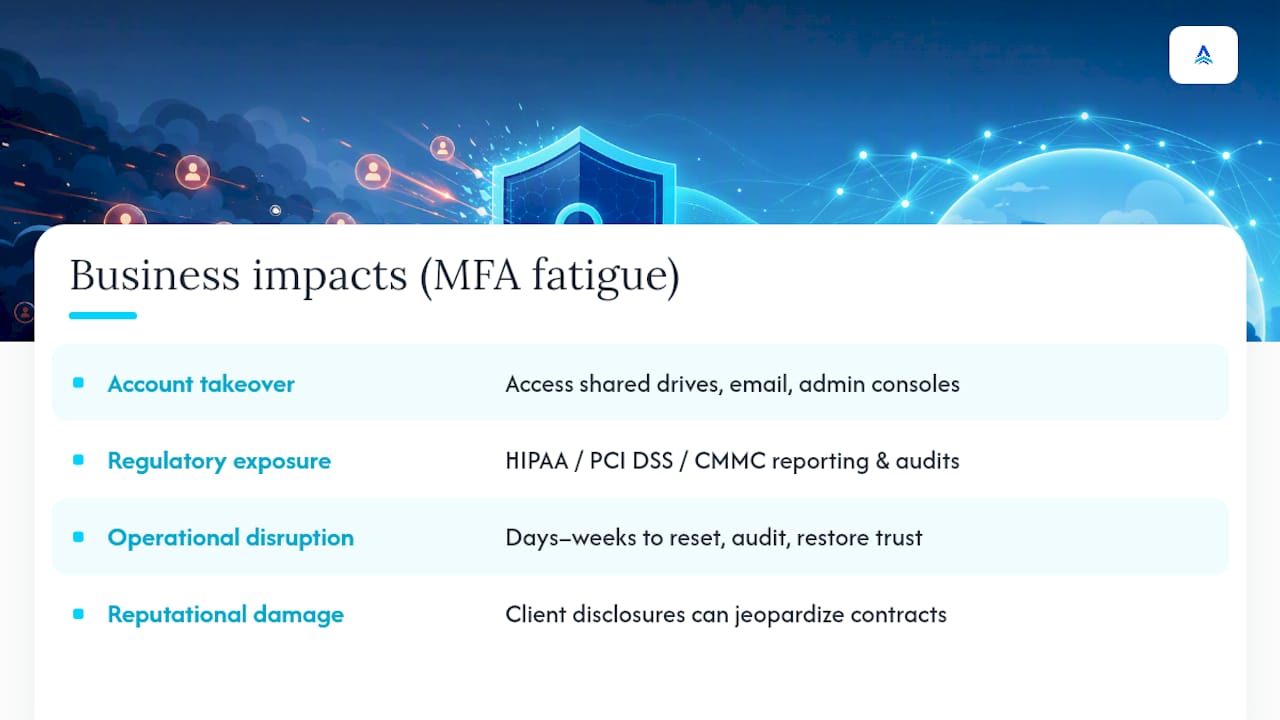 Business impacts (MFA fatigue)

| | |
|---|---|
| Account takeover | Access shared drives, email, admin consoles |
| Regulatory exposure | HIPAA / PCI DSS / CMMC reporting & audits |
| Operational disruption | Days–weeks to reset, audit, restore trust |
| Reputational damage | Client disclosures can jeopardize contracts |